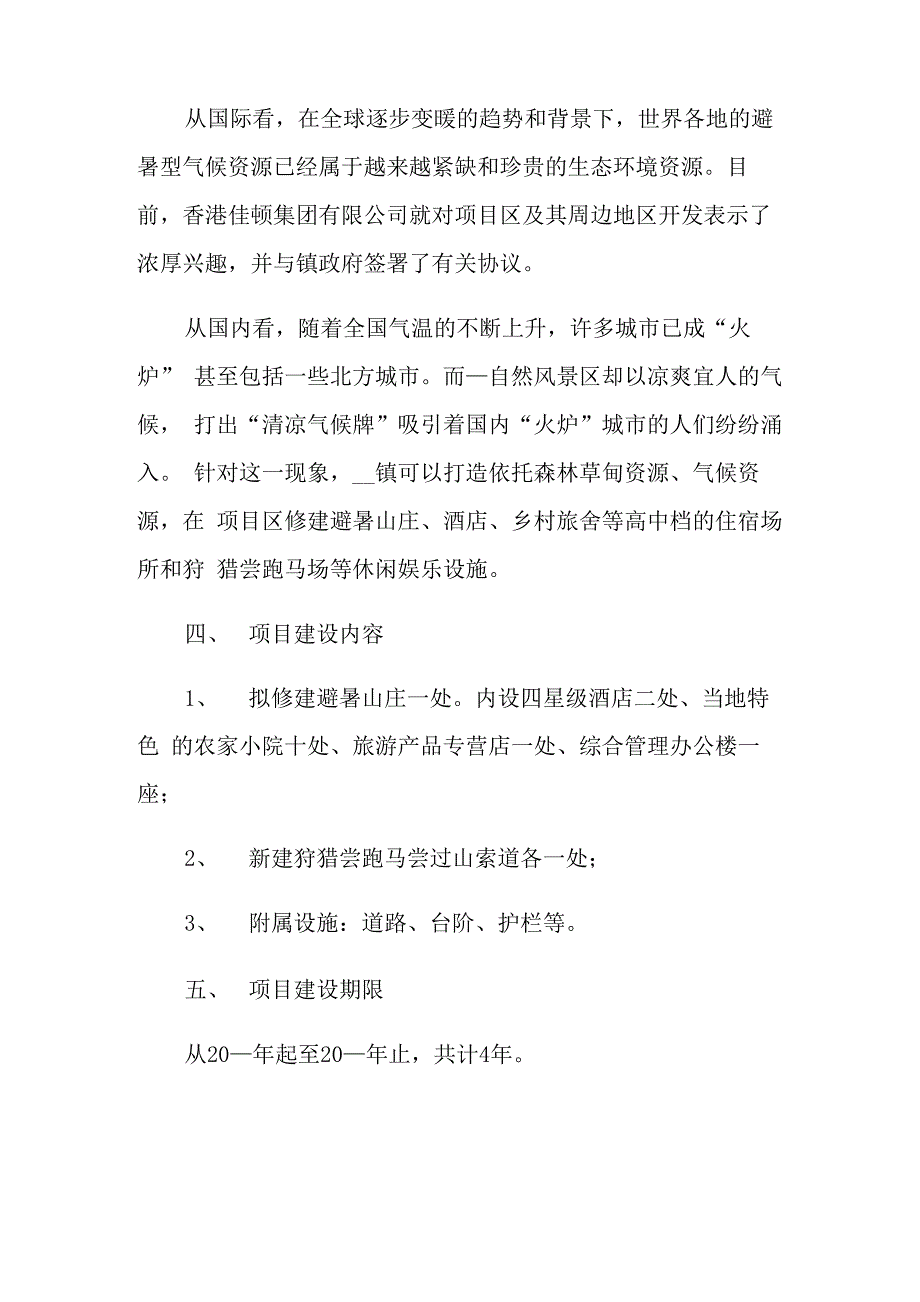 从国际看，在全球逐步变暖的趋势和背景下，世界各地的避暑型气候资源已经属于越来越紧缺和珍贵的生态环境资源。目前，香港佳顿集团有限公司就对项目区及其周边地区开发表示了浓厚兴趣，并与镇政府签署了有关协议。

从国内看，随着全国气温的不断上升，许多城市已成“火炉” 甚至包括一些北方城市。而—自然风景区却以凉爽宜人的气候， 打出“清凉气候牌”吸引着国内“火炉”城市的人们纷纷涌入。 针对这一现象，__镇可以打造依托森林草甸资源、气候资源，在 项目区修建避暑山庄、酒店、乡村旅舍等高中档的住宿场所和狩 猎尝跑马场等休闲娱乐设施。

四、 项目建设内容

1、 拟修建避暑山庄一处。内设四星级酒店二处、当地特色 的农家小院十处、旅游产品专营店一处、综合管理办公楼一座；

2、 新建狩猎尝跑马尝过山索道各一处；

3、 附属设施：道路、台阶、护栏等。

五、 项目建设期限

从20—年起至20—年止，共计4年。